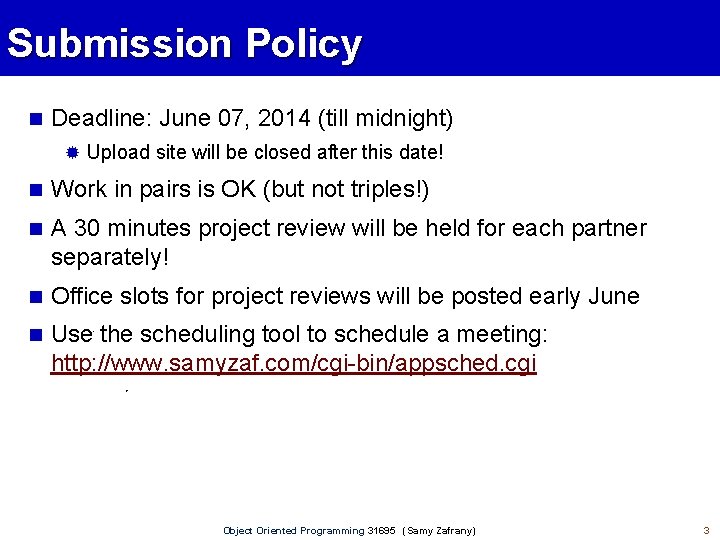 Submission Policy

Deadline: June 07, 2014 (till midnight)

Upload site will be closed after this date!

Work in pairs is OK (but not triples!)

A 30 minutes project review will be held for each partner separately!

Office slots for project reviews will be posted early June

Use the scheduling tool to schedule a meeting: http://www.samyzaf.com/cgi-bin/appsched.cgi

Object Oriented Programming 31695 (Samy Zafrany)

3